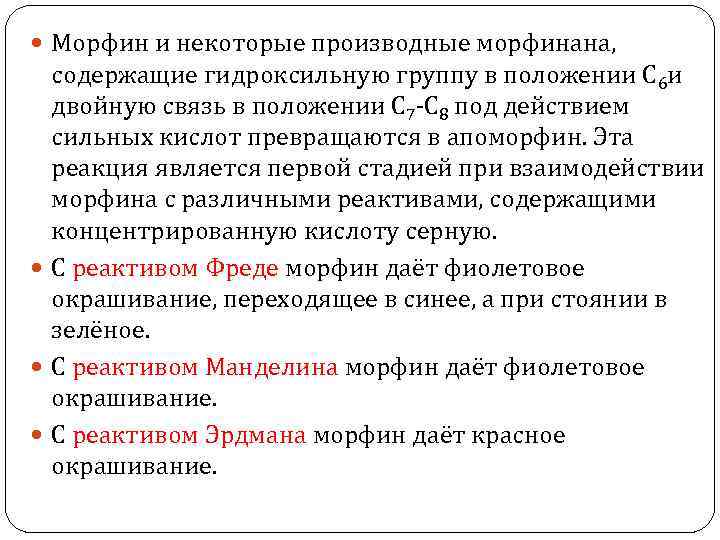 • Морфин и некоторые производные морфинана, содержащие гидроксильную группу в положении $C_6$и двойную связь в положении $C_7$-$C_8$ под действием сильных кислот превращаются в апоморфин. Эта реакция является первой стадией при взаимодействии морфина с различными реактивами, содержащими концентрированную кислоту серную.

• С реактивом Фреде морфин даёт фиолетовое окрашивание, переходящее в синее, а при стоянии в зелёное.

• С реактивом Манделина морфин даёт фиолетовое окрашивание.

• С реактивом Эрдмана морфин даёт красное окрашивание.